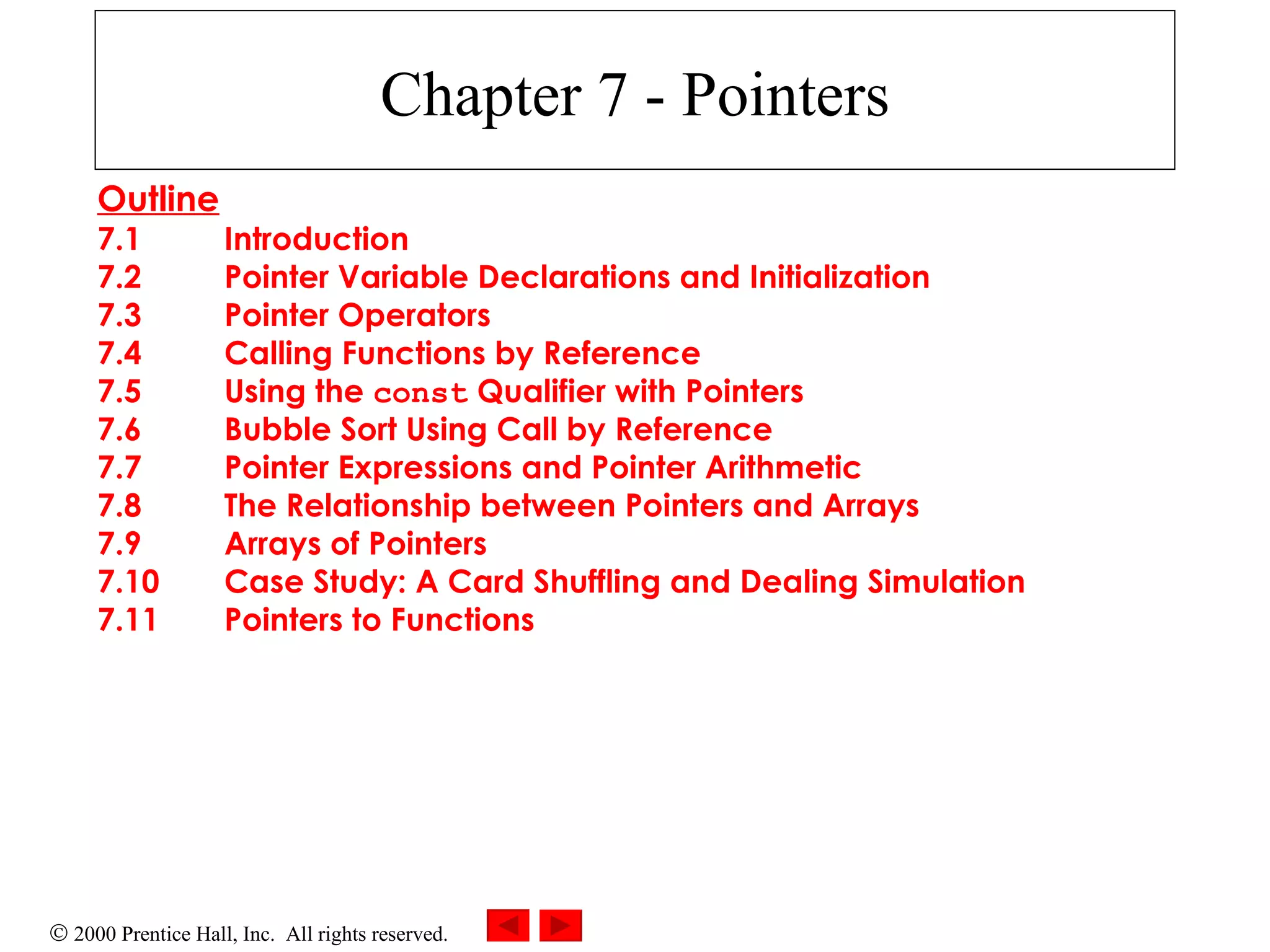 Chapter 7 - Pointers

Outline
7.1 Introduction
7.2 Pointer Variable Declarations and Initialization
7.3 Pointer Operators
7.4 Calling Functions by Reference
7.5 Using the const Qualifier with Pointers
7.6 Bubble Sort Using Call by Reference
7.7 Pointer Expressions and Pointer Arithmetic
7.8 The Relationship between Pointers and Arrays
7.9 Arrays of Pointers
7.10 Case Study: A Card Shuffling and Dealing Simulation
7.11 Pointers to Functions

© 2000 Prentice Hall, Inc. All rights reserved.